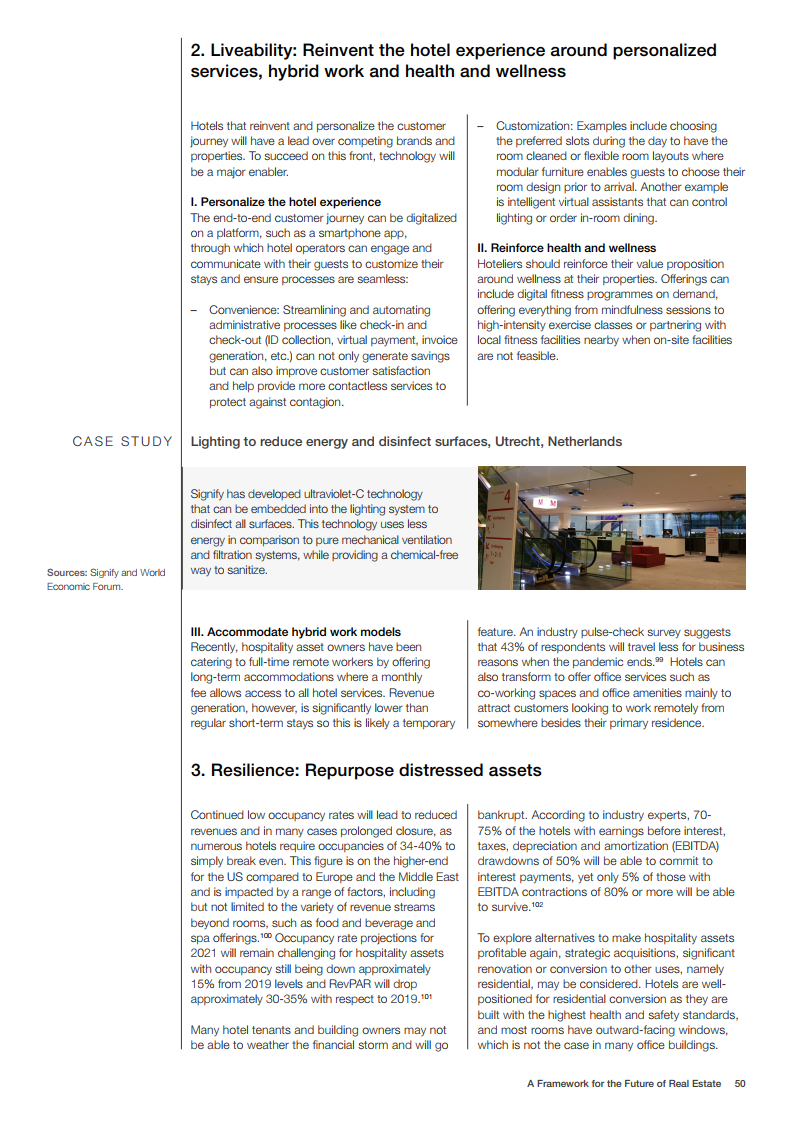 2. Liveability: Reinvent the hotel experience around personalized services, hybrid work and health and wellness

Hotels that reinvent and personalize the customer journey will have a lead over competing brands and properties. To succeed on this front, technology will be a major enabler.

I. Personalize the hotel experience
The end-to-end customer journey can be digitalized on a platform, such as a smartphone app, through which hotel operators can engage and communicate with their guests to customize their stays and ensure processes are seamless:

– Convenience: Streamlining and automating administrative processes like check-in and check-out (ID collection, virtual payment, invoice generation, etc.) can not only generate savings but can also improve customer satisfaction and help provide more contactless services to protect against contagion.

– Customization: Examples include choosing the preferred slots during the day to have the room cleaned or flexible room layouts where modular furniture enables guests to choose their room design prior to arrival. Another example is intelligent virtual assistants that can control lighting or order in-room dining.

II. Reinforce health and wellness
Hoteliers should reinforce their value proposition around wellness at their properties. Offerings can include digital fitness programmes on demand, offering everything from mindfulness sessions to high-intensity exercise classes or partnering with local fitness facilities nearby when on-site facilities are not feasible.

CASE STUDY

Lighting to reduce energy and disinfect surfaces, Utrecht, Netherlands

Signify has developed ultraviolet-C technology that can be embedded into the lighting system to disinfect all surfaces. This technology uses less energy in comparison to pure mechanical ventilation and filtration systems, while providing a chemical-free way to sanitize.

Sources: Signify and World Economic Forum.

III. Accommodate hybrid work models
Recently, hospitality asset owners have been catering to full-time remote workers by offering long-term accommodations where a monthly fee allows access to all hotel services. Revenue generation, however, is significantly lower than regular short-term stays so this is likely a temporary feature. An industry pulse-check survey suggests that 43% of respondents will travel less for business reasons when the pandemic ends.$^{99}$ Hotels can also transform to offer office services such as co-working spaces and office amenities mainly to attract customers looking to work remotely from somewhere besides their primary residence.

3. Resilience: Repurpose distressed assets

Continued low occupancy rates will lead to reduced revenues and in many cases prolonged closure, as numerous hotels require occupancies of 34-40% to simply break even. This figure is on the higher-end for the US compared to Europe and the Middle East and is impacted by a range of factors, including but not limited to the variety of revenue streams beyond rooms, such as food and beverage and spa offerings.$^{100}$ Occupancy rate projections for 2021 will remain challenging for hospitality assets with occupancy still being down approximately 15% from 2019 levels and RevPAR will drop approximately 30-35% with respect to 2019.$^{101}$

Many hotel tenants and building owners may not be able to weather the financial storm and will go bankrupt. According to industry experts, 70-75% of the hotels with earnings before interest, taxes, depreciation and amortization (EBITDA) drawdowns of 50% will be able to commit to interest payments, yet only 5% of those with EBITDA contractions of 80% or more will be able to survive.$^{102}$

To explore alternatives to make hospitality assets profitable again, strategic acquisitions, significant renovation or conversion to other uses, namely residential, may be considered. Hotels are well-positioned for residential conversion as they are built with the highest health and safety standards, and most rooms have outward-facing windows, which is not the case in many office buildings.

A Framework for the Future of Real Estate 50